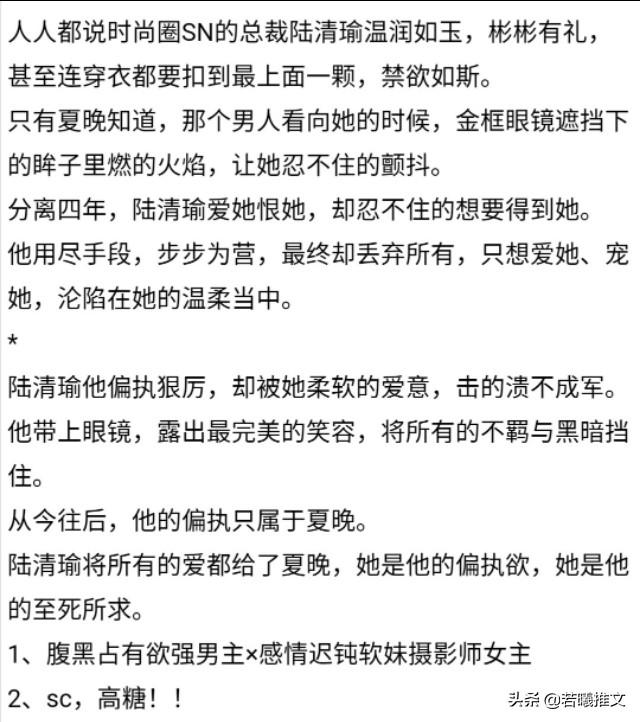 人人都说时尚圈SN的总裁陆清瑜温润如玉，彬彬有礼，甚至连穿衣都要扣到最上面一颗，禁欲如斯。
只有夏晚知道，那个男人看向她的时候，金框眼镜遮挡下的眸子里燃的火焰，让她忍不住的颤抖。
分离四年，陆清瑜爱她恨她，却忍不住的想要得到她。
他用尽手段，步步为营，最终却丢弃所有，只想爱她、宠她，沦陷在她的温柔当中。
*
陆清瑜他偏执狠厉，却被她柔软的爱意，击的溃不成军。
他带上眼镜，露出最完美的笑容，将所有的不羁与黑暗挡住。
从今往后，他的偏执只属于夏晚。
陆清瑜将所有的爱都给了夏晚，她是他的偏执欲，她是他的至死所求。
1、腹黑占有欲强男主×感情迟钝软妹摄影师女主
2、sc，高糖！！
头条 @若曦推文